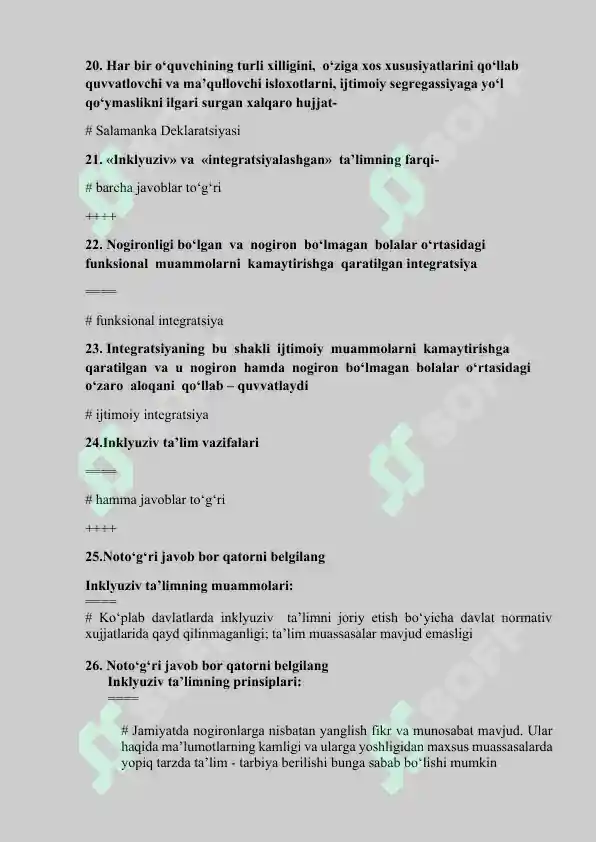 20. Har bir o‘quvchining turli xilligini, o‘ziga xos xususiyatlarini qo‘llab quvvatlovchi va ma’qullovchi isloxotlarni, ijtimoiy segregassiyaga yo‘l qo‘ymaslikni ilgari surgan xalqaro hujjat-

# Salamanka Deklaratsiyasi

21. «Inklyuziv» va «integratsiyalashgan» ta’limning farqi-

# barcha javoblar to‘g‘ri

++++

22. Nogironligi bo‘lgan va nogiron bo‘lmagan bolalar o‘rtasidagi funksional muammolarni kamaytirishga qaratilgan integratsiya

====

# funksional integratsiya

23. Integratsiyaning bu shakli ijtimoiy muammolarni kamaytirishga qaratilgan va u nogiron hamda nogiron bo‘lmagan bolalar o‘rtasidagi o‘zaro aloqani qo‘llab – quvvatlaydi

# ijtimoiy integratsiya

24.Inklyuziv ta’lim vazifalari

====

# hamma javoblar to‘g‘ri

++++

25.Noto‘g‘ri javob bor qatorni belgilang

Inklyuziv ta’limning muammolari:

====

# Ko‘plab davlatlarda inklyuziv ta’limni joriy etish bo‘yicha davlat normativ xujjatlarida qayd qilinmaganligi; ta’lim muassasalar mavjud emasligi

26. Noto‘g‘ri javob bor qatorni belgilang
Inklyuziv ta’limning prinsiplari:
====

# Jamiyatda nogironlarga nisbatan yanglish fikr va munosabat mavjud. Ular haqida ma’lumotlarning kamligi va ularga yoshligidan maxsus muassasalarda yopiq tarzda ta’lim - tarbiya berilishi bunga sabab bo‘lishi mumkin